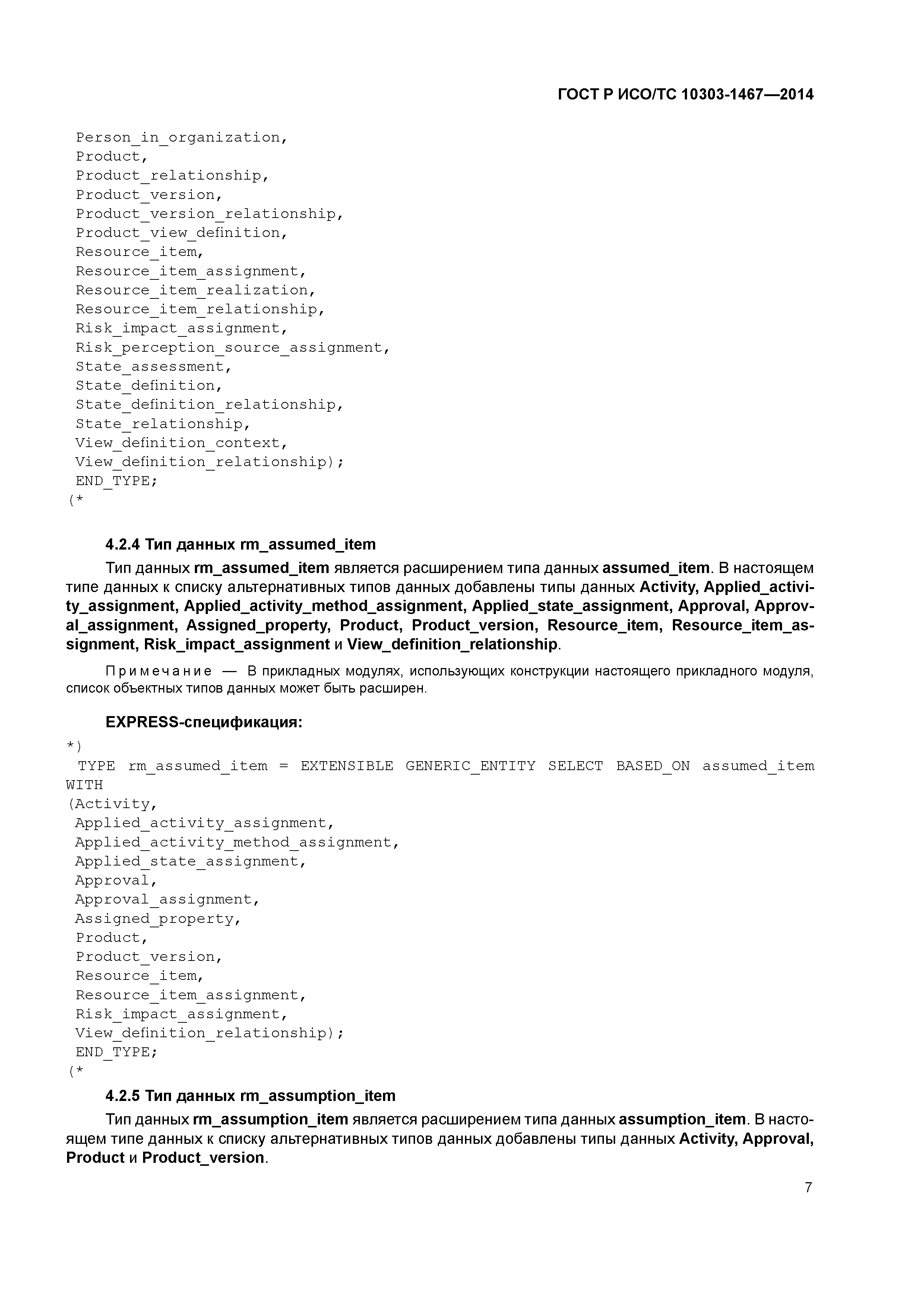 ГОСТ Р ИСО/ТС 10303-1467—2014

Person_in_organization,
Product,
Product_relationship,
Product_version,
Product_version_relationship,
Product_view_definition,
Resource_item,
Resource_item_assignment,
Resource_item_realization,
Resource_item_relationship,
Risk_impact_assignment,
Risk_perception_source_assignment,
State_assessment,
State_definition,
State_definition_relationship,
State_relationship,
View_definition_context,
View_definition_relationship);
END_TYPE;
(*

4.2.4 Тип данных rm_assumed_item

Тип данных rm_assumed_item является расширением типа данных assumed_item. В настоящем типе данных к списку альтернативных типов данных добавлены типы данных Activity, Applied_activity_assignment, Applied_activity_method_assignment, Applied_state_assignment, Approval, Approval_assignment, Assigned_property, Product, Product_version, Resource_item, Resource_item_assignment, Risk_impact_assignment и View_definition_relationship.

Примечание — В прикладных модулях, использующих конструкции настоящего прикладного модуля, список объектных типов данных может быть расширен.

EXPRESS-спецификация:
*)
TYPE rm_assumed_item = EXTENSIBLE GENERIC_ENTITY SELECT BASED_ON assumed_item WITH
(Activity,
Applied_activity_assignment,
Applied_activity_method_assignment,
Applied_state_assignment,
Approval,
Approval_assignment,
Assigned_property,
Product,
Product_version,
Resource_item,
Resource_item_assignment,
Risk_impact_assignment,
View_definition_relationship);
END_TYPE;
(*

4.2.5 Тип данных rm_assumption_item

Тип данных rm_assumption_item является расширением типа данных assumption_item. В настоящем типе данных к списку альтернативных типов данных добавлены типы данных Activity, Approval, Product и Product_version.

7